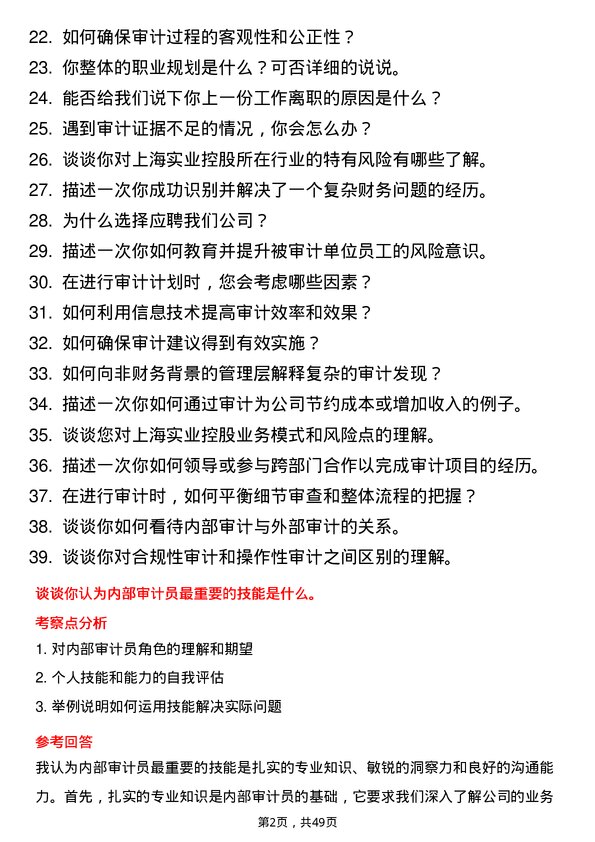 22. 如何确保审计过程的客观性和公正性？

23. 你整体的职业规划是什么？可否详细的说说。

24. 能否给我们说下你上一份工作离职的原因是什么？

25. 遇到审计证据不足的情况，你会怎么办？

26. 谈谈你对上海实业控股所在行业的特有风险有哪些了解。

27. 描述一次你成功识别并解决了一个复杂财务问题的经历。

28. 为什么选择应聘我们公司？

29. 描述一次你如何教育并提升被审计单位员工的风险意识。

30. 在进行审计计划时，您会考虑哪些因素？

31. 如何利用信息技术提高审计效率和效果？

32. 如何确保审计建议得到有效实施？

33. 如何向非财务背景的管理层解释复杂的审计发现？

34. 描述一次你如何通过审计为公司节约成本或增加收入的例子。

35. 谈谈您对上海实业控股业务模式和风险点的理解。

36. 描述一次你如何领导或参与跨部门合作以完成审计项目的经历。

37. 在进行审计时，如何平衡细节审查和整体流程的把握？

38. 谈谈你如何看待内部审计与外部审计的关系。

39. 谈谈你对合规性审计和操作性审计之间区别的理解。

谈谈你认为内部审计员最重要的技能是什么。

考察点分析

1. 对内部审计员角色的理解和期望

2. 个人技能和能力的自我评估

3. 举例说明如何运用技能解决实际问题

参考回答

我认为内部审计员最重要的技能是扎实的专业知识、敏锐的洞察力和良好的沟通能力。首先，扎实的专业知识是内部审计员的基础，它要求我们深入了解公司的业务

第2页，共49页